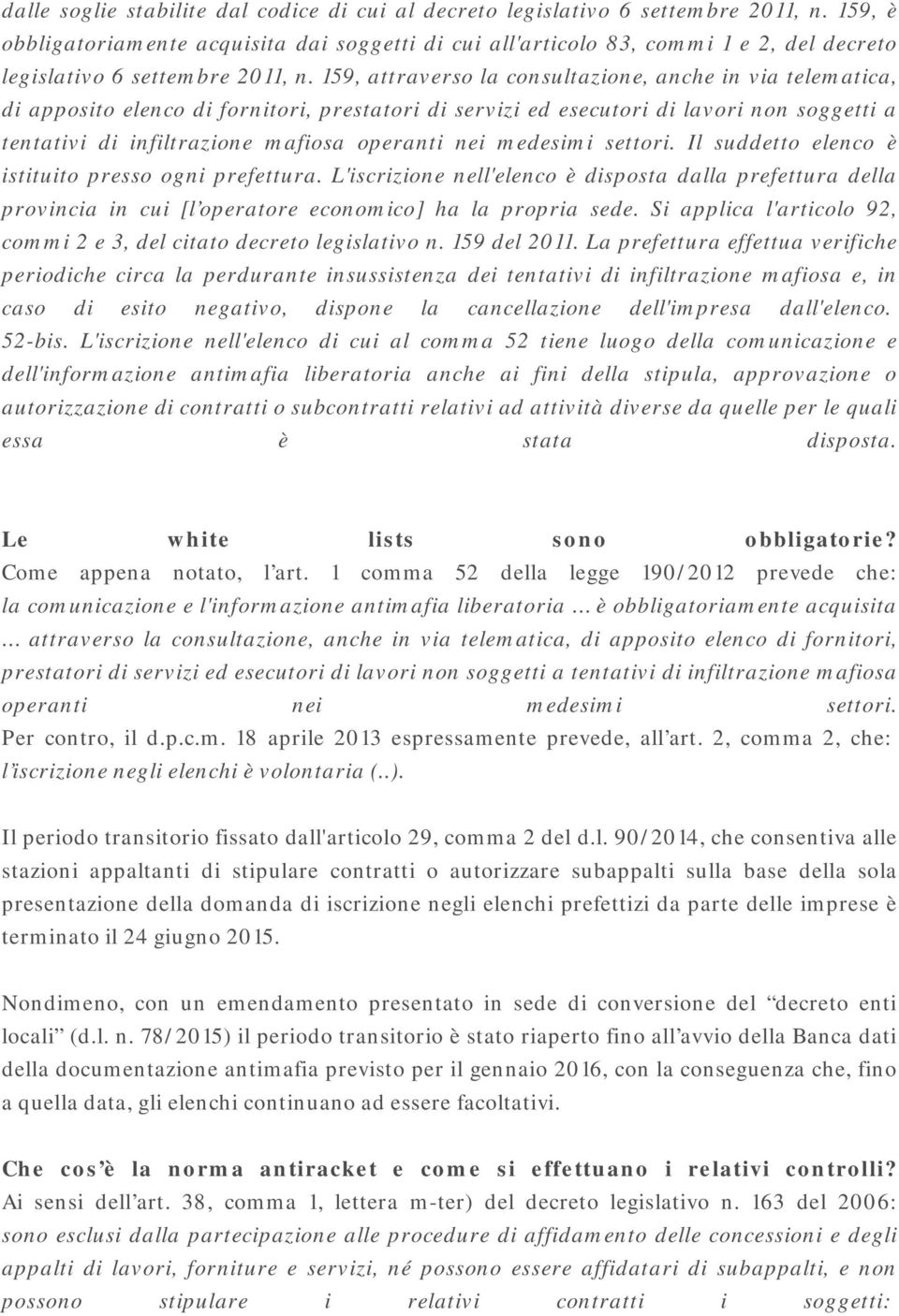 dalle soglie stabilite dal codice di cui al decreto legislativo 6 settembre 2011, n. 159, è obbligatoriamente acquisita dai soggetti di cui all'articolo 83, commi 1 e 2, del decreto legislativo 6 settembre 2011, n. 159, attraverso la consultazione, anche in via telematica, di apposito elenco di fornitori, prestatori di servizi ed esecutori di lavori non soggetti a tentativi di infiltrazione mafiosa operanti nei medesimi settori. Il suddetto elenco è istituito presso ogni prefettura. L'iscrizione nell'elenco è disposta dalla prefettura della provincia in cui [l'operatore economico] ha la propria sede. Si applica l'articolo 92, commi 2 e 3, del citato decreto legislativo n. 159 del 2011. La prefettura effettua verifiche periodiche circa la perdurante insussistenza dei tentativi di infiltrazione mafiosa e, in caso di esito negativo, dispone la cancellazione dell'impresa dall'elenco. 52-bis. L'iscrizione nell'elenco di cui al comma 52 tiene luogo della comunicazione e dell'informazione antimafia liberatoria anche ai fini della stipula, approvazione o autorizzazione di contratti o subcontratti relativi ad attività diverse da quelle per le quali essa è stata disposta.

Le white lists sono obbligatorie? Come appena notato, l'art. 1 comma 52 della legge 190/2012 prevede che: la comunicazione e l'informazione antimafia liberatoria ... è obbligatoriamente acquisita ... attraverso la consultazione, anche in via telematica, di apposito elenco di fornitori, prestatori di servizi ed esecutori di lavori non soggetti a tentativi di infiltrazione mafiosa operanti nei medesimi settori. Per contro, il d.p.c.m. 18 aprile 2013 espressamente prevede, all'art. 2, comma 2, che: l'iscrizione negli elenchi è volontaria (..).

Il periodo transitorio fissato dall'articolo 29, comma 2 del d.l. 90/2014, che consentiva alle stazioni appaltanti di stipulare contratti o autorizzare subappalti sulla base della sola presentazione della domanda di iscrizione negli elenchi prefettizi da parte delle imprese è terminato il 24 giugno 2015.

Nondimeno, con un emendamento presentato in sede di conversione del "decreto enti locali" (d.l. n. 78/2015) il periodo transitorio è stato riaperto fino all'avvio della Banca dati della documentazione antimafia previsto per il gennaio 2016, con la conseguenza che, fino a quella data, gli elenchi continuano ad essere facoltativi.

Che cos'è la norma antiracket e come si effettuano i relativi controlli? Ai sensi dell'art. 38, comma 1, lettera m-ter) del decreto legislativo n. 163 del 2006: sono esclusi dalla partecipazione alle procedure di affidamento delle concessioni e degli appalti di lavori, forniture e servizi, né possono essere affidatari di subappalti, e non possono stipulare i relativi contratti i soggetti: